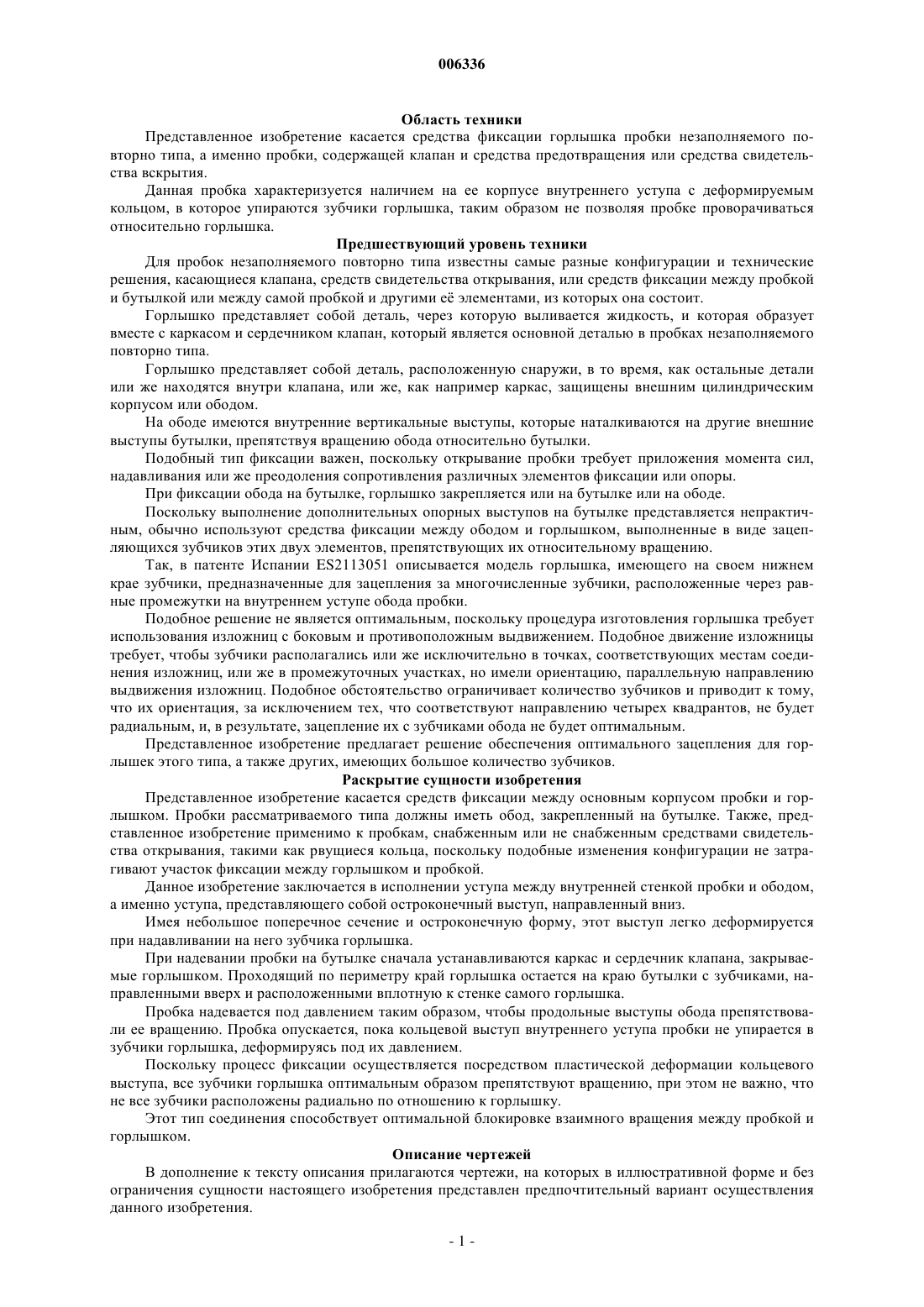 006336

Область техники

Представленное изобретение касается средства фиксации горлышка пробки незаполняемого повторно типа, а именно пробки, содержащей клапан и средства предотвращения или средства свидетельства вскрытия.

Данная пробка характеризуется наличием на ее корпусе внутреннего уступа с деформируемым кольцом, в которое упираются зубчики горлышка, таким образом не позволяя пробке проворачиваться относительно горлышка.

Предшествующий уровень техники

Для пробок незаполняемого повторно типа известны самые разные конфигурации и технические решения, касающиеся клапана, средств свидетельства открывания, или средств фиксации между пробкой и бутылкой или между самой пробкой и другими её элементами, из которых она состоит.

Горлышко представляет собой деталь, через которую выливается жидкость, и которая образует вместе с каркасом и сердечником клапан, который является основной деталью в пробках незаполняемого повторно типа.

Горлышко представляет собой деталь, расположенную снаружи, в то время, как остальные детали или же находятся внутри клапана, или же, как например каркас, защищены внешним цилиндрическим корпусом или ободом.

На ободе имеются внутренние вертикальные выступы, которые наталкиваются на другие внешние выступы бутылки, препятствуя вращению обода относительно бутылки.

Подобный тип фиксации важен, поскольку открывание пробки требует приложения момента сил, надавливания или же преодоления сопротивления различных элементов фиксации или опоры.

При фиксации обода на бутылке, горлышко закрепляется или на бутылке или на ободе.

Поскольку выполнение дополнительных опорных выступов на бутылке представляется непрактичным, обычно используют средства фиксации между ободом и горлышком, выполненные в виде зацепляющихся зубчиков этих двух элементов, препятствующих их относительному вращению.

Так, в патенте Испании ES2113051 описывается модель горлышка, имеющего на своем нижнем крае зубчики, предназначенные для зацепления за многочисленные зубчики, расположенные через равные промежутки на внутреннем уступе обода пробки.

Подобное решение не является оптимальным, поскольку процедура изготовления горлышка требует использования изложниц с боковым и противоположным выдвижением. Подобное движение изложницы требует, чтобы зубчики располагались или же исключительно в точках, соответствующих местам соединения изложниц, или же в промежуточных участках, но имели ориентацию, параллельную направлению выдвижения изложниц. Подобное обстоятельство ограничивает количество зубчиков и приводит к тому, что их ориентация, за исключением тех, что соответствуют направлению четырех квадрантов, не будет радиальным, и, в результате, зацепление их с зубчиками обода не будет оптимальным.

Представленное изобретение предлагает решение обеспечения оптимального зацепления для горлышек этого типа, а также других, имеющих большое количество зубчиков.

Раскрытие сущности изобретения

Представленное изобретение касается средств фиксации между основным корпусом пробки и горлышком. Пробки рассматриваемого типа должны иметь обод, закрепленный на бутылке. Также, представленное изобретение применимо к пробкам, снабженным или не снабженным средствами свидетельства открывания, такими как рвущиеся кольца, поскольку подобные изменения конфигурации не затрагивают участок фиксации между горлышком и пробкой.

Данное изобретение заключается в исполнении уступа между внутренней стенкой пробки и ободом, а именно уступа, представляющего собой остроконечный выступ, направленный вниз.

Имея небольшое поперечное сечение и остроконечную форму, этот выступ легко деформируется при надавливании на него зубчика горлышка.

При надевании пробки на бутылке сначала устанавливаются каркас и сердечник клапана, закрываемые горлышком. Проходящий по периметру край горлышка остается на краю бутылки с зубчиками, направленными вверх и расположенными вплотную к стенке самого горлышка.

Пробка надевается под давлением таким образом, чтобы продольные выступы обода препятствовали ее вращению. Пробка опускается, пока кольцевой выступ внутреннего уступа пробки не упирается в зубчики горлышка, деформируясь под их давлением.

Поскольку процесс фиксации осуществляется посредством пластической деформации кольцевого выступа, все зубчики горлышка оптимальным образом препятствуют вращению, при этом не важно, что не все зубчики расположены радиально по отношению к горлышку.

Этот тип соединения способствует оптимальной блокировке взаимного вращения между пробкой и горлышком.

Описание чертежей

В дополнение к тексту описания прилагаются чертежи, на которых в иллюстративной форме и без ограничения сущности настоящего изобретения представлен предпочтительный вариант осуществления данного изобретения.

- 1 -